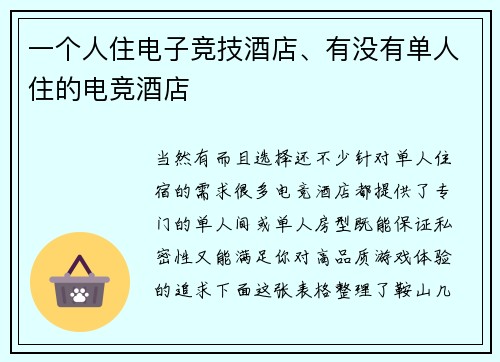 一个人住电子竞技酒店、有没有单人住的电竞酒店

当然有而且选择还不少针对单人住宿的需求很多电竞酒店都提供了专门的单人间或单人房型既能保证私密性又能满足你对高品质游戏体验的追求下面这张表格整理了鞍山几